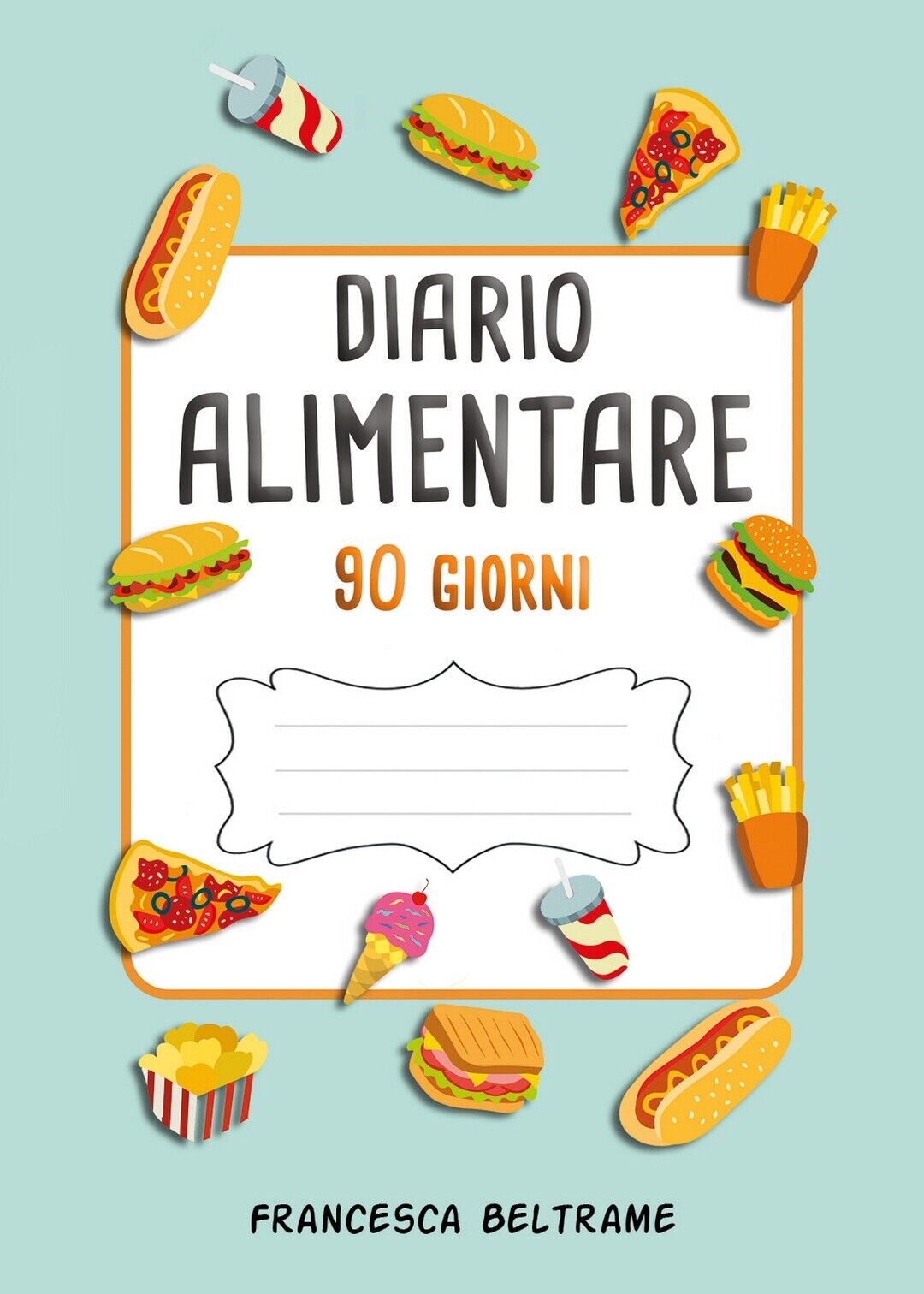 DIARIO
ALIMENTARE

90 GIORNI

FRANCESCA BELTRAME